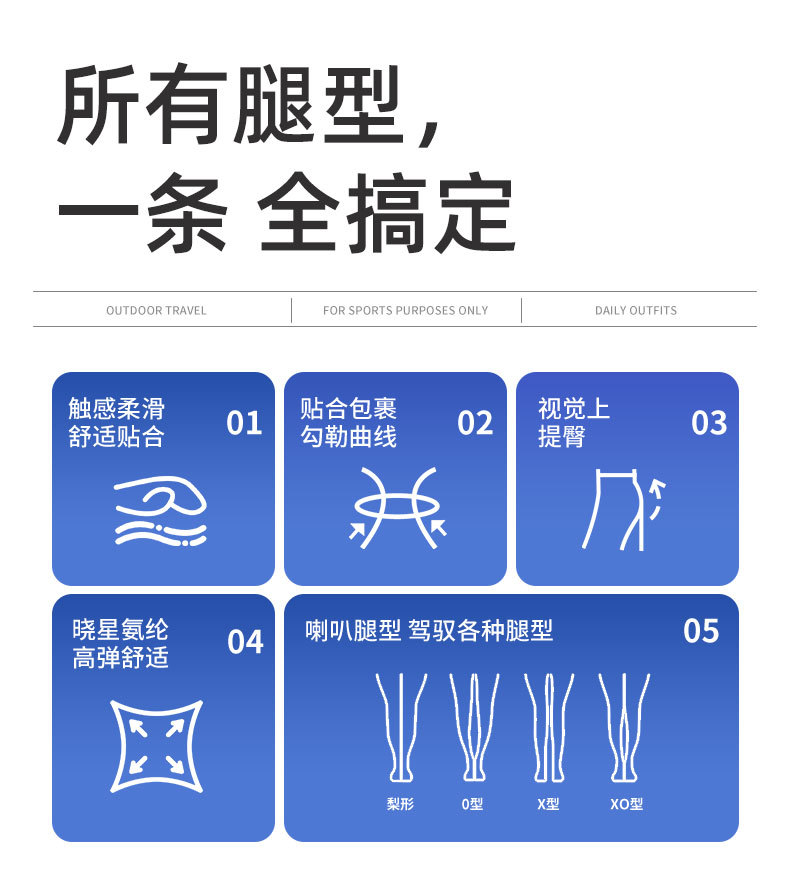 所有腿型，
一条 全搞定

OUTDOOR TRAVEL

FOR SPORTS PURPOSES ONLY

DAILY OUTFITS

触感柔滑
舒适贴合
01

贴合包裹
勾勒曲线
02

视觉上
提臀
03

晓星氨纶
高弹舒适
04

喇叭腿型 驾驭各种腿型
05

梨形 0型 X型 XO型